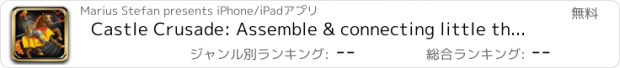 Marius Stefan presents iPhone/iPadアプリ
無料
Castle Crusade: Assemble & connecting little th...
ジャンル別ランキング: --
総合ランキング: --